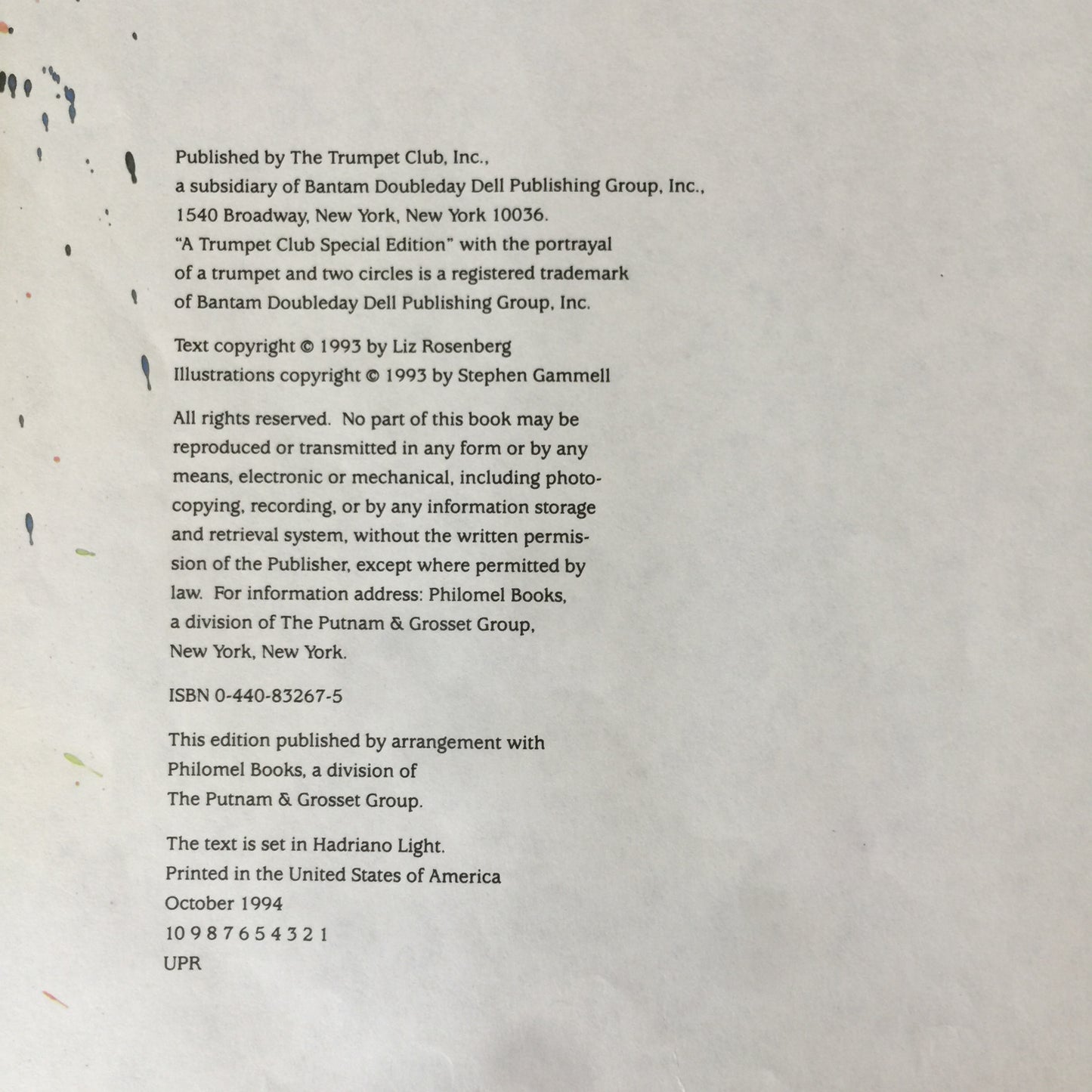 Published by The Trumpet Club, Inc., a subsidiary of Bantam Doubleday Dell Publishing Group, Inc., 1540 Broadway, New York, New York 10036. "A Trumpet Club Special Edition" with the portrayal of a trumpet and two circles is a registered trademark of Bantam Doubleday Dell Publishing Group, Inc.

Text copyright © 1993 by Liz Rosenberg
Illustrations copyright © 1993 by Stephen Gammell

All rights reserved. No part of this book may be reproduced or transmitted in any form or by any means, electronic or mechanical, including photocopying, recording, or by any information storage and retrieval system, without the written permission of the Publisher, except where permitted by law. For information address: Philomel Books, a division of The Putnam & Grosset Group, New York, New York.

ISBN 0-440-83267-5

This edition published by arrangement with Philomel Books, a division of The Putnam & Grosset Group.

The text is set in Hadriano Light.
Printed in the United States of America
October 1994
10 9 8 7 6 5 4 3 2 1
UPR